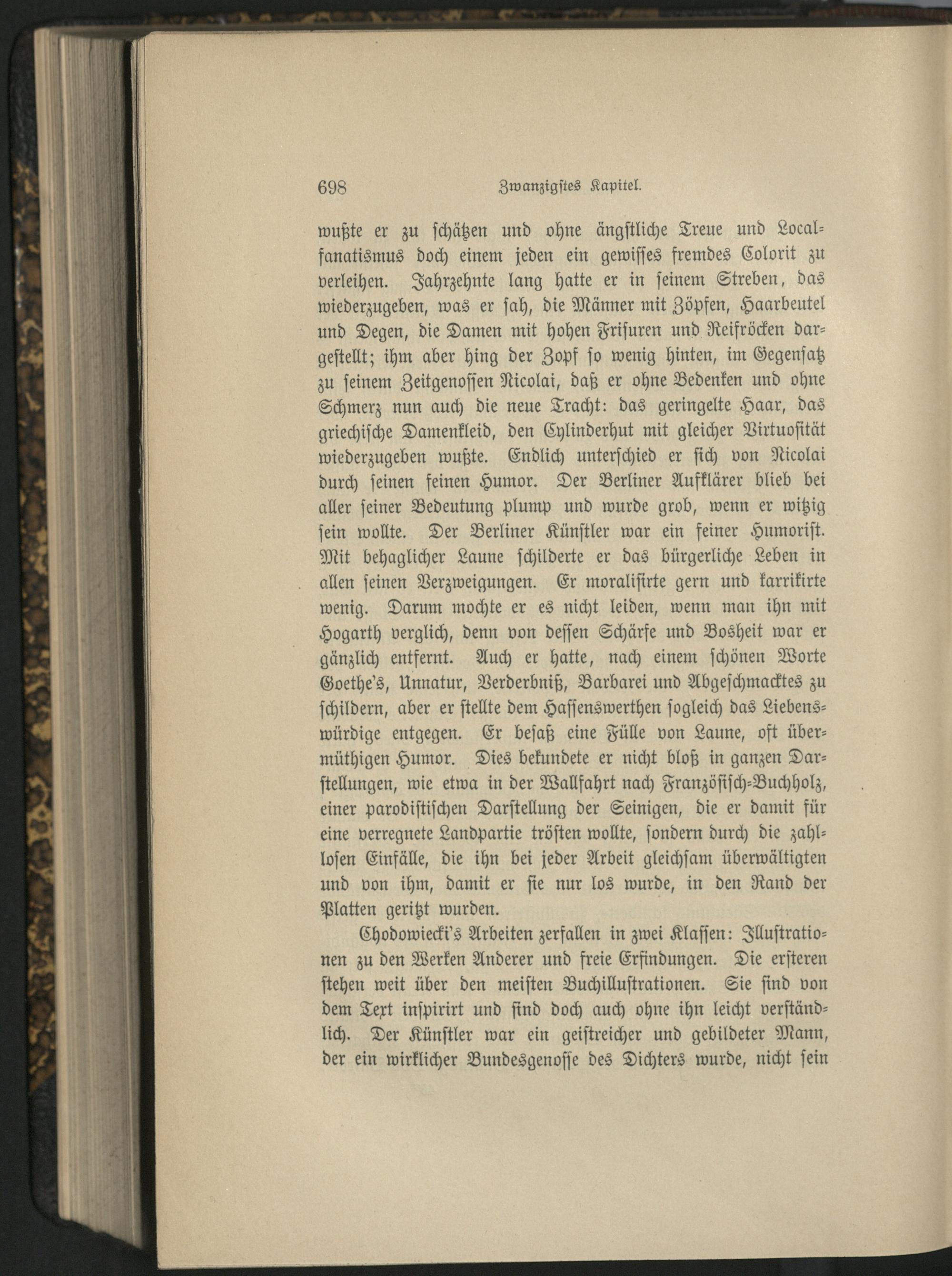 698 Zwanzigstes Kapitel.

wußte er zu schätzen und ohne ängstliche Treue und Localfanatismus doch einem jeden ein gewisses fremdes Colorit zu verleihen. Jahrzehnte lang hatte er in seinem Streben, das wiederzugeben, was er sah, die Männer mit Zöpfen, Haarbeutel und Degen, die Damen mit hohen Frisuren und Reifröcken dargestellt; ihm aber hing der Zopf so wenig hinten, im Gegensatz zu seinem Zeitgenossen Nicolai, daß er ohne Bedenken und ohne Schmerz nun auch die neue Tracht: das geringelte Haar, das griechische Damenkleid, den Cylinderhut mit gleicher Virtuosität wiederzugeben wußte. Endlich unterschied er sich von Nicolai durch seinen feinen Humor. Der Berliner Aufklärer blieb bei aller seiner Bedeutung plump und wurde grob, wenn er witzig sein wollte. Der Berliner Künstler war ein feiner Humorist. Mit behaglicher Laune schilderte er das bürgerliche Leben in allen seinen Verzweigungen. Er moralisirte gern und karrikirte wenig. Darum mochte er es nicht leiden, wenn man ihn mit Hogarth verglich, denn von dessen Schärfe und Bosheit war er gänzlich entfernt. Auch er hatte, nach einem schönen Worte Goethe's, Unnatur, Verderbniß, Barbarei und Abgeschmacktes zu schildern, aber er stellte dem Hassenswerthen sogleich das Liebenswürdige entgegen. Er besaß eine Fülle von Laune, oft übermüthigen Humor. Dies bekundete er nicht bloß in ganzen Darstellungen, wie etwa in der Wallfahrt nach Französisch-Buchholz, einer parodistischen Darstellung der Seinigen, die er damit für eine verregnete Landpartie trösten wollte, sondern durch die zahllosen Einfälle, die ihn bei jeder Arbeit gleichsam überwältigten und von ihm, damit er sie nur los wurde, in den Rand der Platten geritzt wurden.

Chodowiecki's Arbeiten zerfallen in zwei Klassen: Illustrationen zu den Werken Anderer und freie Erfindungen. Die ersteren stehen weit über den meisten Buchillustrationen. Sie sind von dem Text inspirirt und sind doch auch ohne ihn leicht verständlich. Der Künstler war ein geistreicher und gebildeter Mann, der ein wirklicher Bundesgenosse des Dichters wurde, nicht sein